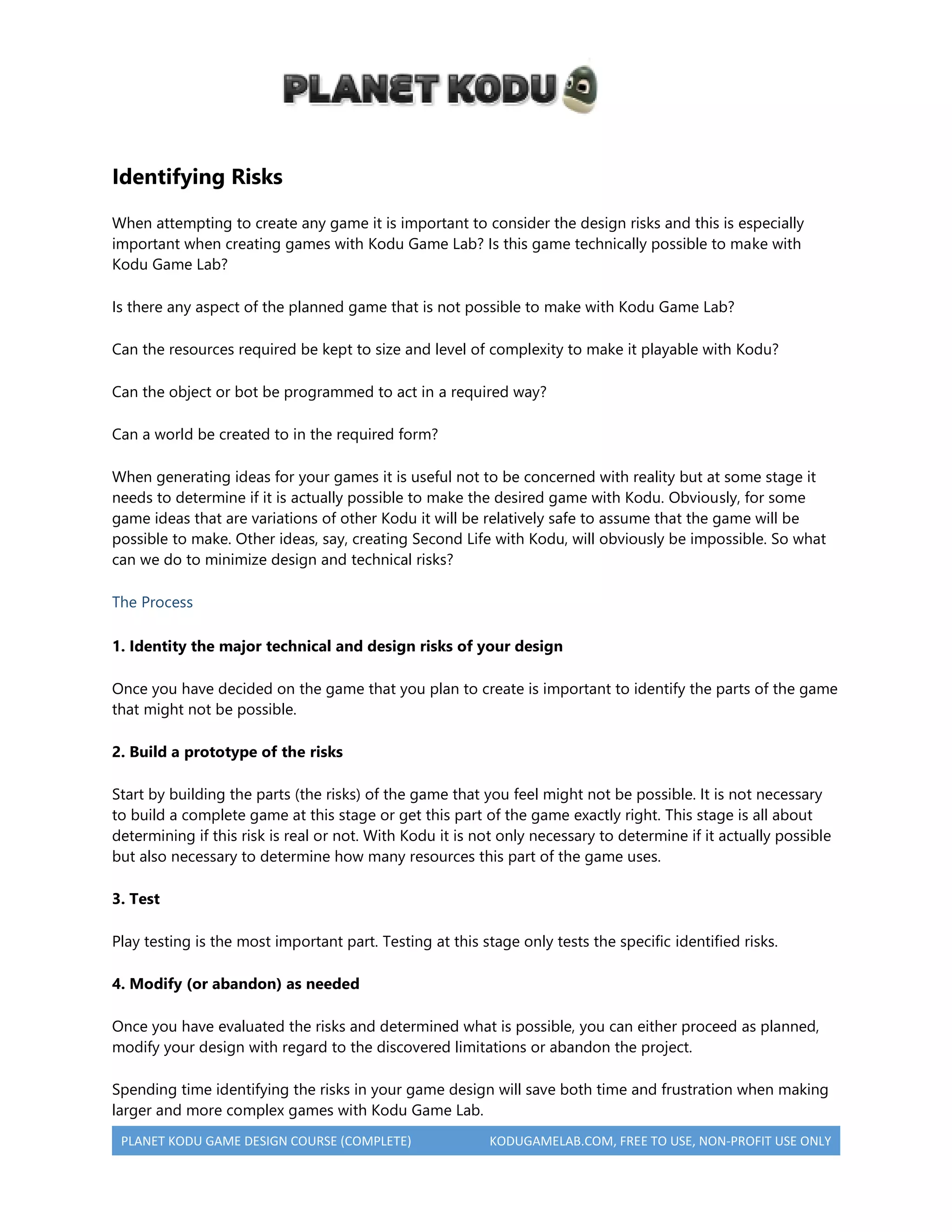 PLANET KODU

Identifying Risks

When attempting to create any game it is important to consider the design risks and this is especially important when creating games with Kodu Game Lab? Is this game technically possible to make with Kodu Game Lab?

Is there any aspect of the planned game that is not possible to make with Kodu Game Lab?

Can the resources required be kept to size and level of complexity to make it playable with Kodu?

Can the object or bot be programmed to act in a required way?

Can a world be created to in the required form?

When generating ideas for your games it is useful not to be concerned with reality but at some stage it needs to determine if it is actually possible to make the desired game with Kodu. Obviously, for some game ideas that are variations of other Kodu it will be relatively safe to assume that the game will be possible to make. Other ideas, say, creating Second Life with Kodu, will obviously be impossible. So what can we do to minimize design and technical risks?

The Process

1. Identity the major technical and design risks of your design

Once you have decided on the game that you plan to create is important to identify the parts of the game that might not be possible.

2. Build a prototype of the risks

Start by building the parts (the risks) of the game that you feel might not be possible. It is not necessary to build a complete game at this stage or get this part of the game exactly right. This stage is all about determining if this risk is real or not. With Kodu it is not only necessary to determine if it actually possible but also necessary to determine how many resources this part of the game uses.

3. Test

Play testing is the most important part. Testing at this stage only tests the specific identified risks.

4. Modify (or abandon) as needed

Once you have evaluated the risks and determined what is possible, you can either proceed as planned, modify your design with regard to the discovered limitations or abandon the project.

Spending time identifying the risks in your game design will save both time and frustration when making larger and more complex games with Kodu Game Lab.

PLANET KODU GAME DESIGN COURSE (COMPLETE) KODUGAMELAB.COM, FREE TO USE, NON-PROFIT USE ONLY